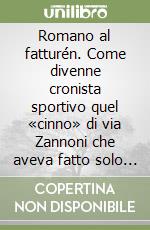 unilibro

Romano al fatturén. Come divenne cronista sportivo quel «cinno» di via Zannoni che aveva fatto solo...

COPERTINA NON DISPONIBILE